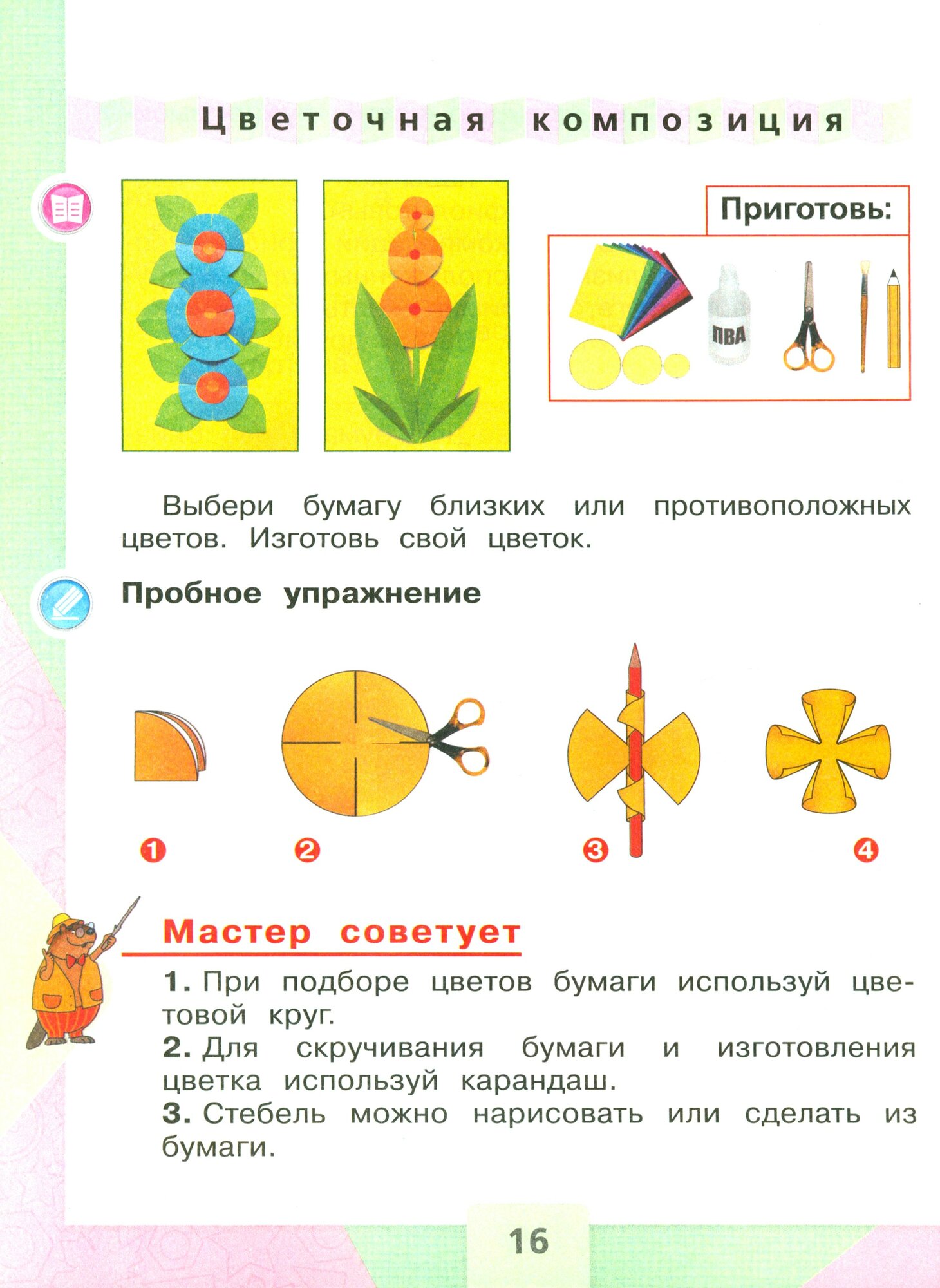 Цветочная композиция

Приготовь:

ПВА

Выбери бумагу близких или противоположных цветов. Изготовь свой цветок.

Пробное упражнение

1 2 3 4

Мастер советует

1. При подборе цветов бумаги используй цветовой круг.
2. Для скручивания бумаги и изготовления цветка используй карандаш.
3. Стебель можно нарисовать или сделать из бумаги.

16